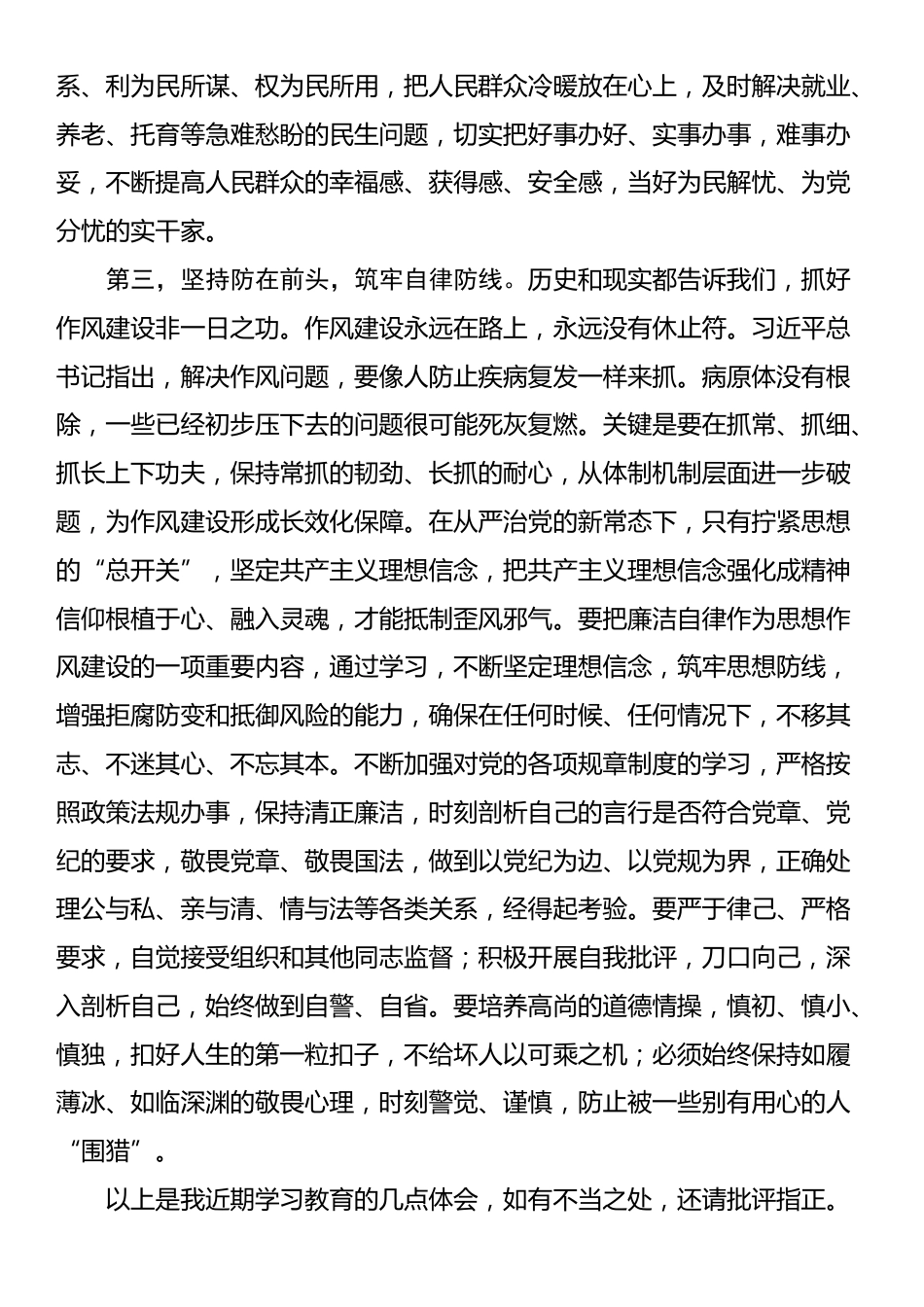 系、利为民所谋、权为民所用，把人民群众冷暖放在心上，及时解决就业、养老、托育等急难愁盼的民生问题，切实把好事办好、实事办事，难事办妥，不断提高人民群众的幸福感、获得感、安全感，当好为民解忧、为党分忧的实干家。

第三，坚持防在前头，筑牢自律防线。历史和现实都告诉我们，抓好作风建设非一日之功。作风建设永远在路上，永远没有休止符。习近平总书记指出，解决作风问题，要像人防止疾病复发一样来抓。病原体没有根除，一些已经初步压下去的问题很可能死灰复燃。关键是要在抓常、抓细、抓长上下功夫，保持常抓的韧劲、长抓的耐心，从体制机制层面进一步破题，为作风建设形成长效化保障。在从严治党的新常态下，只有拧紧思想的“总开关”，坚定共产主义理想信念，把共产主义理想信念强化成精神信仰根植于心、融入灵魂，才能抵制歪风邪气。要把廉洁自律作为思想作风建设的一项重要内容，通过学习，不断坚定理想信念，筑牢思想防线，增强拒腐防变和抵御风险的能力，确保在任何时候、任何情况下，不移其志、不迷其心、不忘其本。不断加强对党的各项规章制度的学习，严格按照政策法规办事，保持清正廉洁，时刻剖析自己的言行是否符合党章、党纪的要求，敬畏党章、敬畏国法，做到以党纪为边、以党规为界，正确处理公与私、亲与清、情与法等各类关系，经得起考验。要严于律己、严格要求，自觉接受组织和其他同志监督；积极开展自我批评，刀口向己，深入剖析自己，始终做到自警、自省。要培养高尚的道德情操，慎初、慎小、慎独，扣好人生的第一粒扣子，不给坏人以可乘之机；必须始终保持如履薄冰、如临深渊的敬畏心理，时刻警觉、谨慎，防止被一些别有用心的人“围猎”。

以上是我近期学习教育的几点体会，如有不当之处，还请批评指正。